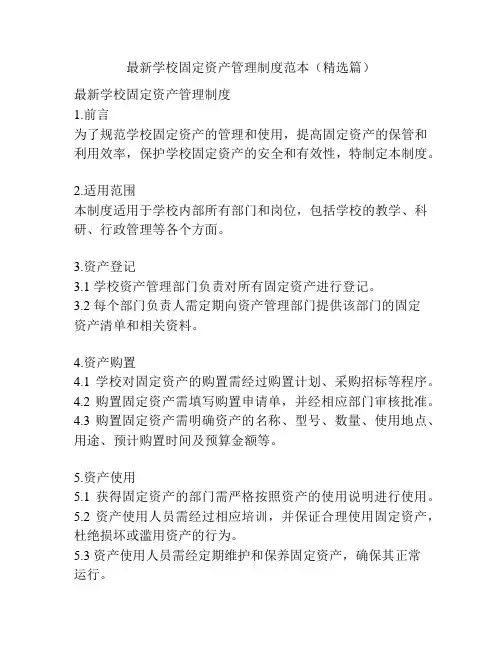 最新学校固定资产管理制度范本（精选篇）

最新学校固定资产管理制度
1.前言
为了规范学校固定资产的管理和使用，提高固定资产的保管和利用效率，保护学校固定资产的安全和有效性，特制定本制度。

2.适用范围
本制度适用于学校内部所有部门和岗位，包括学校的教学、科研、行政管理等各个方面。

3.资产登记
3.1 学校资产管理部门负责对所有固定资产进行登记。
3.2 每个部门负责人需定期向资产管理部门提供该部门的固定资产清单和相关资料。

4.资产购置
4.1 学校对固定资产的购置需经过购置计划、采购招标等程序。
4.2 购置固定资产需填写购置申请单，并经相应部门审核批准。
4.3 购置固定资产需明确资产的名称、型号、数量、使用地点、用途、预计购置时间及预算金额等。

5.资产使用
5.1 获得固定资产的部门需严格按照资产的使用说明进行使用。
5.2 资产使用人员需经过相应培训，并保证合理使用固定资产，杜绝损坏或滥用资产的行为。
5.3 资产使用人员需经定期维护和保养固定资产，确保其正常运行。